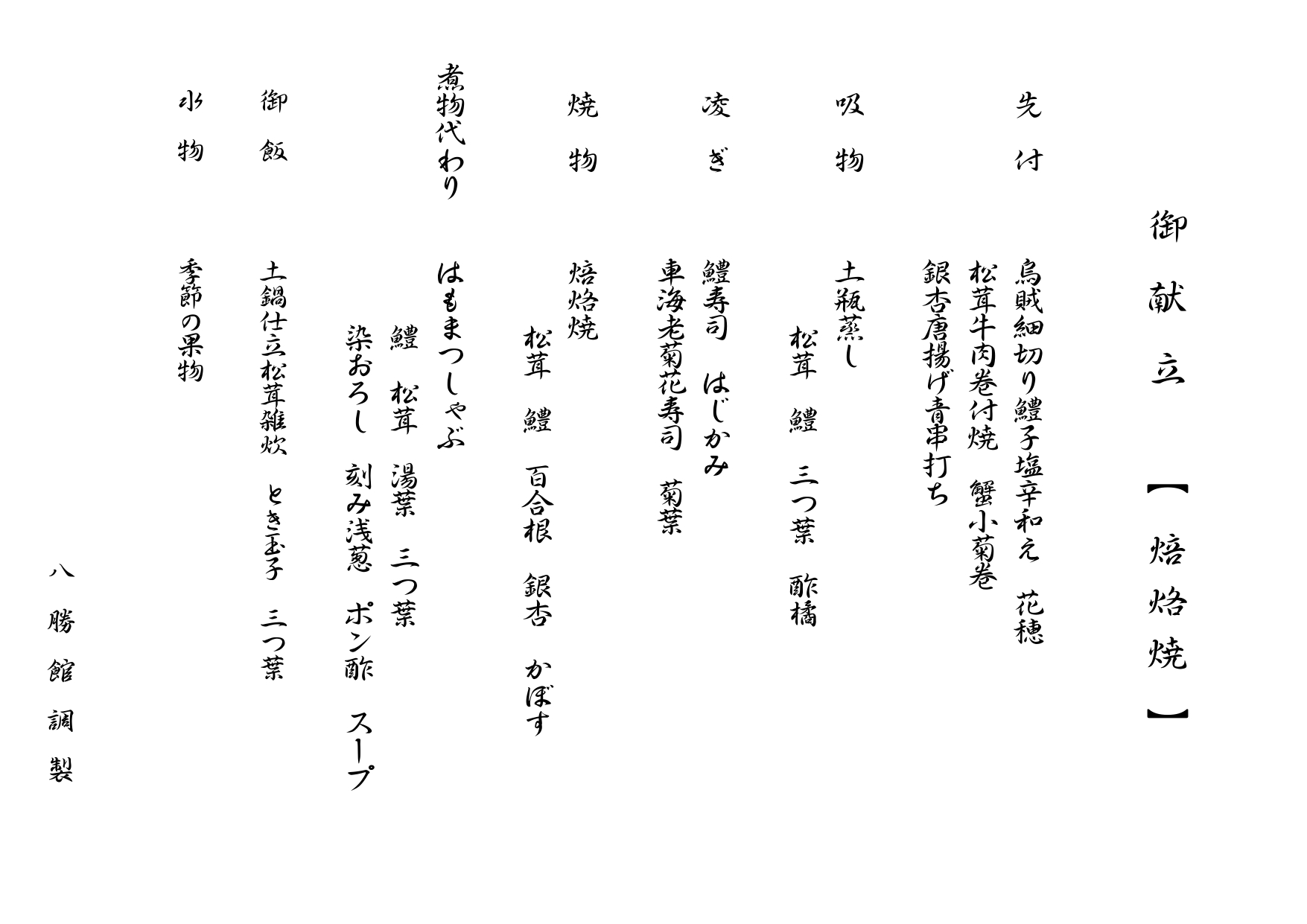 御献立　【焙烙焼】

先付
烏賊細切り鱧子塩辛和え　花穂
松茸牛肉巻付焼　蟹小菊巻
銀杏唐揚げ青串打ち

吸物
土瓶蒸し
松茸　鱧　三つ葉　酢橘

凌ぎ
鱧寿司　はじかみ
車海老菊花寿司　菊葉

焼物
焙烙焼
松茸　鱧　百合根　銀杏　かぼす

煮物代わり
はもまつしゃぶ
鱧　松茸　湯葉　三つ葉
染おろし　刻み浅葱　ポン酢　スープ

御飯
土鍋仕立松茸雑炊　とき玉子　三つ葉

水物
季節の果物

八勝館調製